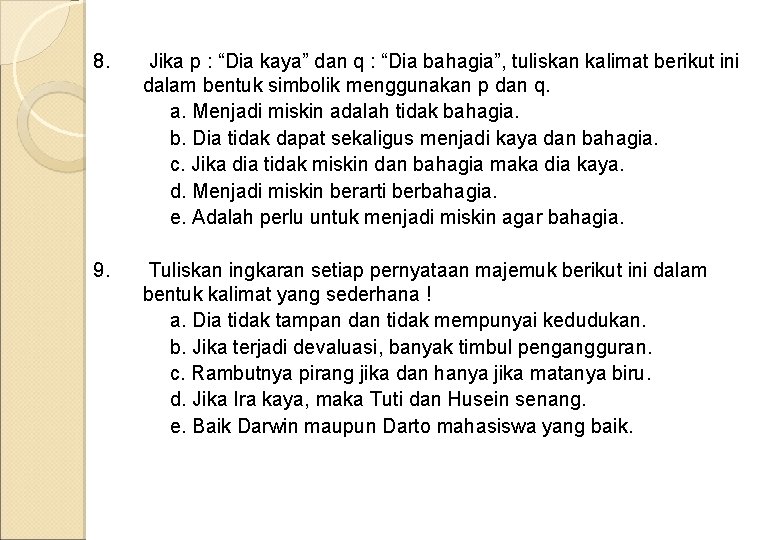 8. Jika p : “Dia kaya” dan q : “Dia bahagia”, tuliskan kalimat berikut ini dalam bentuk simbolik menggunakan p dan q.
a. Menjadi miskin adalah tidak bahagia.
b. Dia tidak dapat sekaligus menjadi kaya dan bahagia.
c. Jika dia tidak miskin dan bahagia maka dia kaya.
d. Menjadi miskin berarti berbahagia.
e. Adalah perlu untuk menjadi miskin agar bahagia.

9. Tuliskan ingkaran setiap pernyataan majemuk berikut ini dalam bentuk kalimat yang sederhana !
a. Dia tidak tampan dan tidak mempunyai kedudukan.
b. Jika terjadi devaluasi, banyak timbul pengangguran.
c. Rambutnya pirang jika dan hanya jika matanya biru.
d. Jika Ira kaya, maka Tuti dan Husein senang.
e. Baik Darwin maupun Darto mahasiswa yang baik.